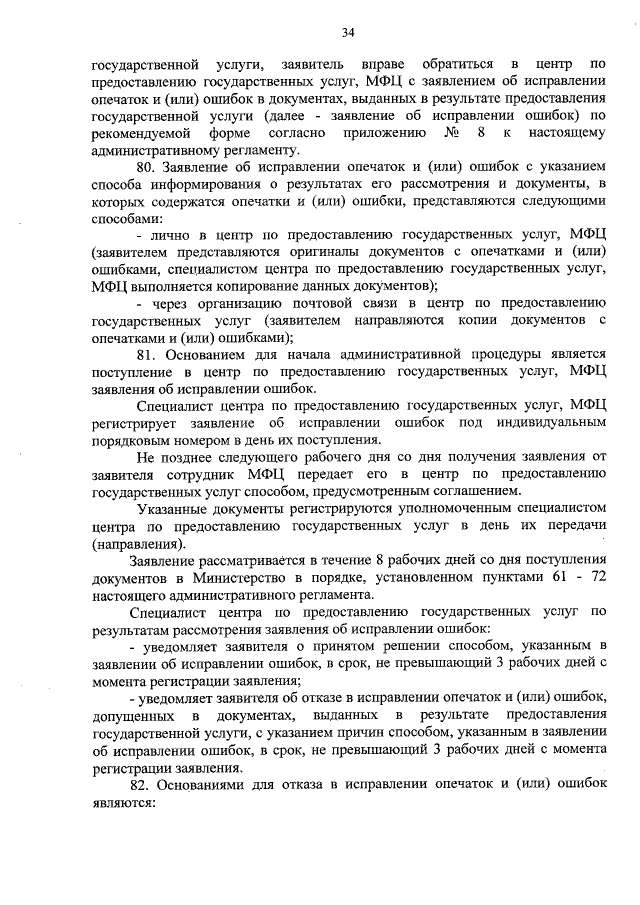 34

государственной услуги, заявитель вправе обратиться в центр по предоставлению государственных услуг, МФЦ с заявлением об исправлении опечаток и (или) ошибок в документах, выданных в результате предоставления государственной услуги (далее - заявление об исправлении ошибок) по рекомендуемой форме согласно приложению № 8 к настоящему административному регламенту.

80. Заявление об исправлении опечаток и (или) ошибок с указанием способа информирования о результатах его рассмотрения и документы, в которых содержатся опечатки и (или) ошибки, представляются следующими способами:

- лично в центр по предоставлению государственных услуг, МФЦ (заявителем представляются оригиналы документов с опечатками и (или) ошибками, специалистом центра по предоставлению государственных услуг, МФЦ выполняется копирование данных документов);

- через организацию почтовой связи в центр по предоставлению государственных услуг (заявителем направляются копии документов с опечатками и (или) ошибками);

81. Основанием для начала административной процедуры является поступление в центр по предоставлению государственных услуг, МФЦ заявления об исправлении ошибок.

Специалист центра по предоставлению государственных услуг, МФЦ регистрирует заявление об исправлении ошибок под индивидуальным порядковым номером в день их поступления.

Не позднее следующего рабочего дня со дня получения заявления от заявителя сотрудник МФЦ передает его в центр по предоставлению государственных услуг способом, предусмотренным соглашением.

Указанные документы регистрируются уполномоченным специалистом центра по предоставлению государственных услуг в день их передачи (направления).

Заявление рассматривается в течение 8 рабочих дней со дня поступления документов в Министерство в порядке, установленном пунктами 61 - 72 настоящего административного регламента.

Специалист центра по предоставлению государственных услуг по результатам рассмотрения заявления об исправлении ошибок:

- уведомляет заявителя о принятом решении способом, указанным в заявлении об исправлении ошибок, в срок, не превышающий 3 рабочих дней с момента регистрации заявления;

- уведомляет заявителя об отказе в исправлении опечаток и (или) ошибок, допущенных в документах, выданных в результате предоставления государственной услуги, с указанием причин способом, указанным в заявлении об исправлении ошибок, в срок, не превышающий 3 рабочих дней с момента регистрации заявления.

82. Основаниями для отказа в исправлении опечаток и (или) ошибок являются: